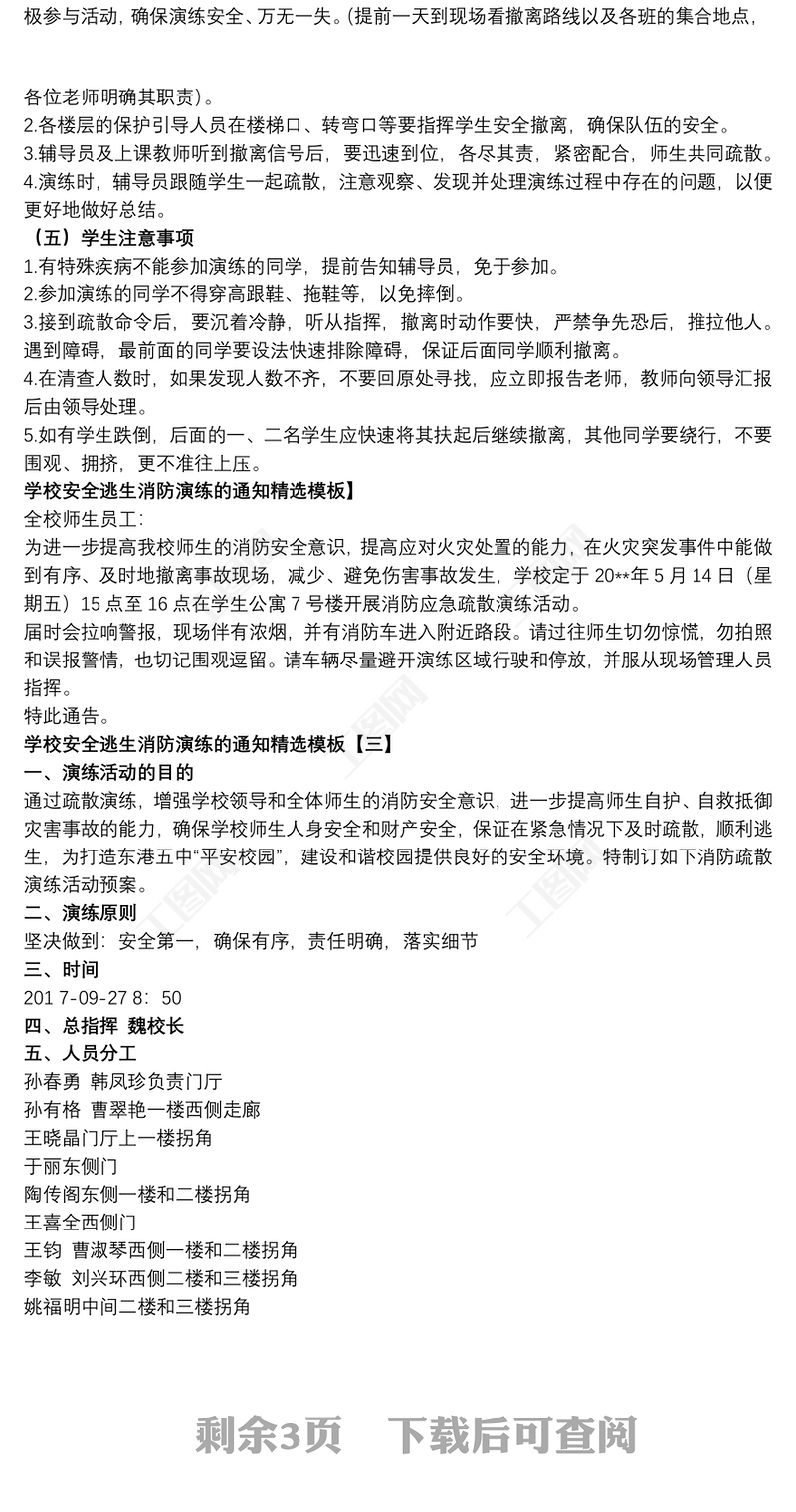 极参与活动，确保演练安全、万无一失。(提前一天到现场看撤离路线以及各班的集合地点，

各位老师明确其职责)。
2.各楼层的保护引导人员在楼梯口、转弯口等要指挥学生安全撤离，确保队伍的安全。
3.辅导员及上课教师听到撤离信号后，要迅速到位，各尽其责，紧密配合，师生共同疏散。
4.演练时，辅导员跟随学生一起疏散，注意观察、发现并处理演练过程中存在的问题，以便更好地做好总结。
（五）学生注意事项
1.有特殊疾病不能参加演练的同学，提前告知辅导员，免于参加。
2.参加演练的同学不得穿高跟鞋、拖鞋等，以免摔倒。
3.接到疏散命令后，要沉着冷静，听从指挥，撤离时动作要快，严禁争先恐后，推拉他人。遇到障碍，最前面的同学要设法快速排除障碍，保证后面同学顺利撤离。
4.在清查人数时，如果发现人数不齐，不要回原处寻找，应立即报告老师，教师向领导汇报后由领导处理。
5.如有学生跌倒，后面的一、二名学生应快速将其扶起后继续撤离，其他同学要绕行，不要围观、拥挤，更不准往上压。
学校安全逃生消防演练的通知精选模板】
全校师生员工:
为进一步提高我校师生的消防安全意识，提高应对火灾处置的能力，在火灾突发事件中能做到有序、及时地撤离事故现场，减少、避免伤害事故发生，学校定于 20**年 5 月 14 日（星期五）15 点至 16 点在学生公寓 7 号楼开展消防应急疏散演练活动。
届时会拉响警报，现场伴有浓烟，并有消防车进入附近路段。请过往师生切勿惊慌，勿拍照和误报警情，也切记围观逗留。请车辆尽量避开演练区域行驶和停放，并服从现场管理人员指挥。
特此通告。
学校安全逃生消防演练的通知精选模板【三】
一、演练活动的目的
通过疏散演练，增强学校领导和全体师生的消防安全意识，进一步提高师生自护、自救抵御灾害事故的能力，确保学校师生人身安全和财产安全，保证在紧急情况下及时疏散，顺利逃生，为打造东港五中“平安校园”，建设和谐校园提供良好的安全环境。特制订如下消防疏散演练活动预案。
二、演练原则
坚决做到：安全第一，确保有序，责任明确，落实细节
三、时间
201 7-09-27 8：50
四、总指挥 魏校长
五、人员分工
孙春勇 韩凤珍负责门厅
孙有格 曹翠艳一楼西侧走廊
王晓晶门厅上一楼拐角
于丽东侧门
陶传阁东侧一楼和二楼拐角
王喜全西侧门
王钧 曹淑琴西侧一楼和二楼拐角
李敏 刘兴环西侧二楼和三楼拐角
姚福明中间二楼和三楼拐角

剩余3页 下载后可查阅